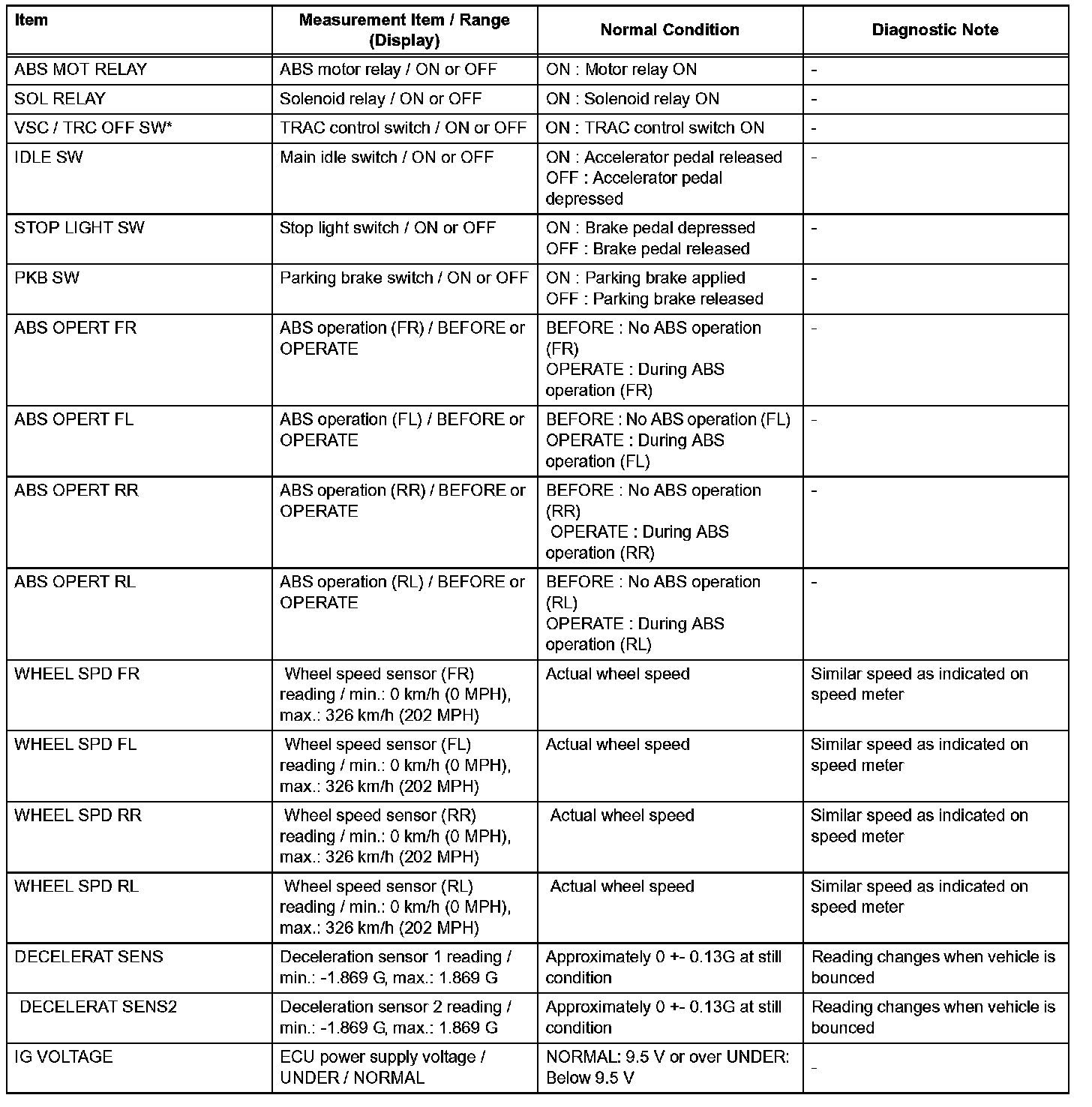 | Item | Measurement Item / Range (Display) | Normal Condition | Diagnostic Note |
|---|---|---|---|
| ABS MOT RELAY | ABS motor relay / ON or OFF | ON : Motor relay ON | - |
| SOL RELAY | Solenoid relay / ON or OFF | ON : Solenoid relay ON | - |
| VSC / TRC OFF SW* | TRAC control switch / ON or OFF | ON : TRAC control switch ON | - |
| IDLE SW | Main idle switch / ON or OFF | ON : Accelerator pedal released OFF : Accelerator pedal depressed | - |
| STOP LIGHT SW | Stop light switch / ON or OFF | ON : Brake pedal depressed OFF : Brake pedal released | - |
| PKB SW | Parking brake switch / ON or OFF | ON : Parking brake applied OFF : Parking brake released | - |
| ABS OPERT FR | ABS operation (FR) / BEFORE or OPERATE | BEFORE : No ABS operation (FR) OPERATE : During ABS operation (FR) | - |
| ABS OPERT FL | ABS operation (FL) / BEFORE or OPERATE | BEFORE : No ABS operation (FL) OPERATE : During ABS operation (FL) | - |
| ABS OPERT RR | ABS operation (RR) / BEFORE or OPERATE | BEFORE : No ABS operation (RR) OPERATE : During ABS operation (RR) | - |
| ABS OPERT RL | ABS operation (RL) / BEFORE or OPERATE | BEFORE : No ABS operation (RL) OPERATE : During ABS operation (RL) | - |
| WHEEL SPD FR | Wheel speed sensor (FR) reading / min.: 0 km/h (0 MPH), max.: 326 km/h (202 MPH) | Actual wheel speed | Similar speed as indicated on speed meter |
| WHEEL SPD FL | Wheel speed sensor (FL) reading / min.: 0 km/h (0 MPH), max.: 326 km/h (202 MPH) | Actual wheel speed | Similar speed as indicated on speed meter |
| WHEEL SPD RR | Wheel speed sensor (RR) reading / min.: 0 km/h (0 MPH), max.: 326 km/h (202 MPH) | Actual wheel speed | Similar speed as indicated on speed meter |
| WHEEL SPD RL | Wheel speed sensor (RL) reading / min.: 0 km/h (0 MPH), max.: 326 km/h (202 MPH) | Actual wheel speed | Similar speed as indicated on speed meter |
| DECELERAT SENS | Deceleration sensor 1 reading / min.: -1.869 G, max.: 1.869 G | Approximately 0 +- 0.13G at still condition | Reading changes when vehicle is bounced |
| DECELERAT SENS2 | Deceleration sensor 2 reading / min.: -1.869 G, max.: 1.869 G | Approximately 0 +- 0.13G at still condition | Reading changes when vehicle is bounced |
| IG VOLTAGE | ECU power supply voltage / UNDER / NORMAL | NORMAL: 9.5 V or over UNDER: Below 9.5 V | - |